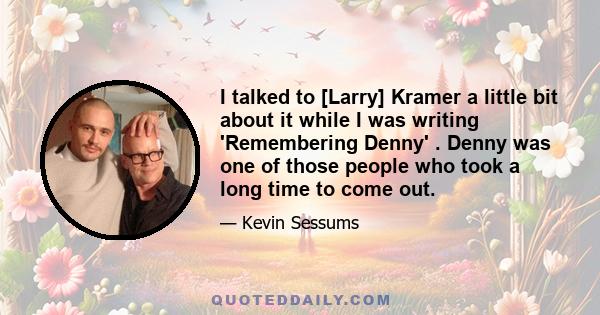 I talked to [Larry] Kramer a little bit about it while I was writing 'Remembering Denny' . Denny was one of those people who took a long time to come out.

— Kevin Sessums

QUOTEDDAILY.COM